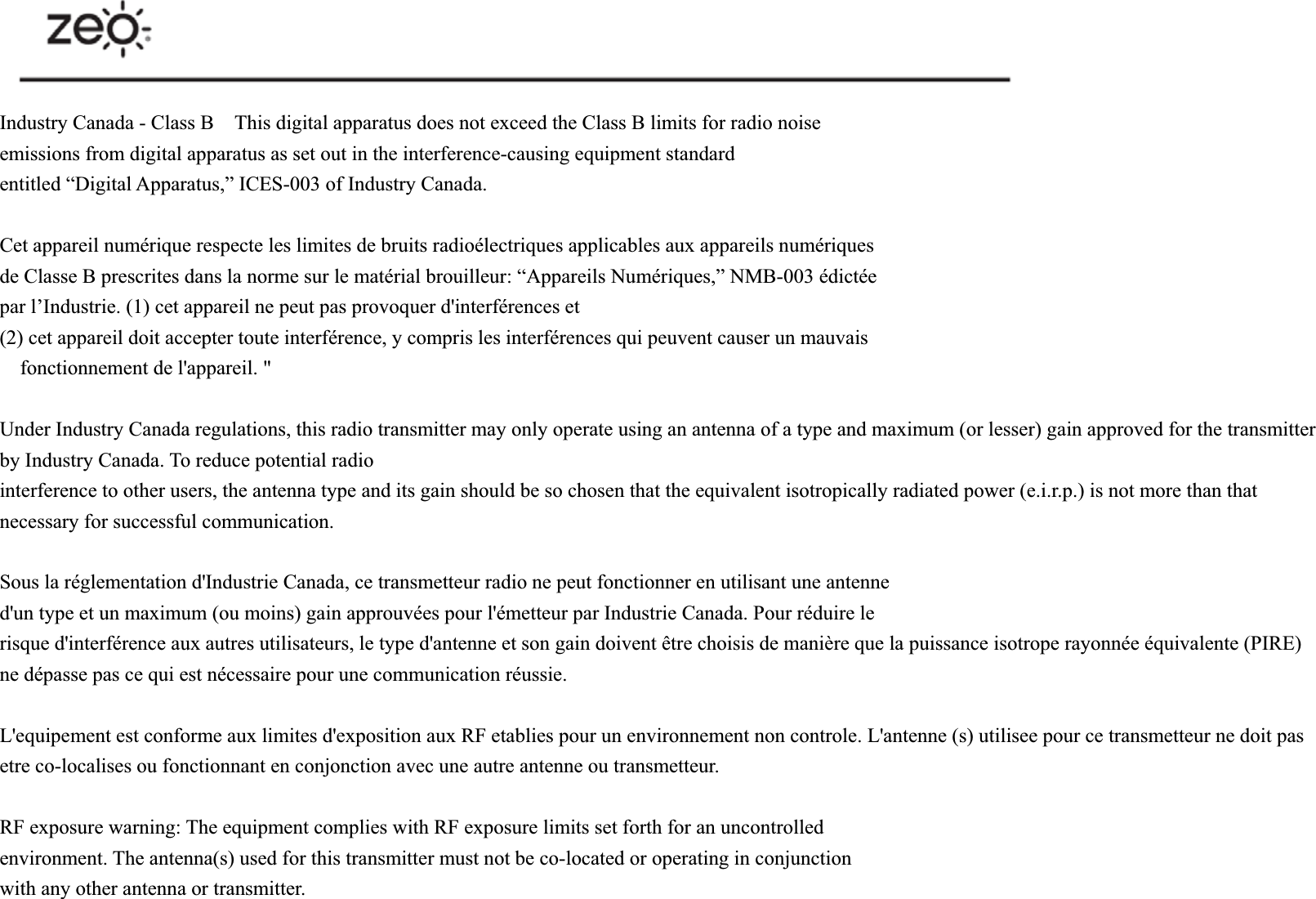 zeo

Industry Canada - Class B This digital apparatus does not exceed the Class B limits for radio noise emissions from digital apparatus as set out in the interference-causing equipment standard entitled “Digital Apparatus,” ICES-003 of Industry Canada.

Cet appareil numérique respecte les limites de bruits radioélectriques applicables aux appareils numériques de Classe B prescrites dans la norme sur le matérial brouilleur: “Appareils Numériques,” NMB-003 édictée par l’Industrie. (1) cet appareil ne peut pas provoquer d'interférences et
(2) cet appareil doit accepter toute interférence, y compris les interférences qui peuvent causer un mauvais fonctionnement de l'appareil. "

Under Industry Canada regulations, this radio transmitter may only operate using an antenna of a type and maximum (or lesser) gain approved for the transmitter by Industry Canada. To reduce potential radio interference to other users, the antenna type and its gain should be so chosen that the equivalent isotropically radiated power (e.i.r.p.) is not more than that necessary for successful communication.

Sous la réglementation d'Industrie Canada, ce transmetteur radio ne peut fonctionner en utilisant une antenne d'un type et un maximum (ou moins) gain approuvées pour l'émetteur par Industrie Canada. Pour réduire le risque d'interférence aux autres utilisateurs, le type d'antenne et son gain doivent être choisis de manière que la puissance isotrope rayonnée équivalente (PIRE) ne dépasse pas ce qui est nécessaire pour une communication réussie.

L'equipement est conforme aux limites d'exposition aux RF etablies pour un environnement non controle. L'antenne (s) utilisee pour ce transmetteur ne doit pas etre co-localises ou fonctionnant en conjonction avec une autre antenne ou transmetteur.

RF exposure warning: The equipment complies with RF exposure limits set forth for an uncontrolled environment. The antenna(s) used for this transmitter must not be co-located or operating in conjunction with any other antenna or transmitter.